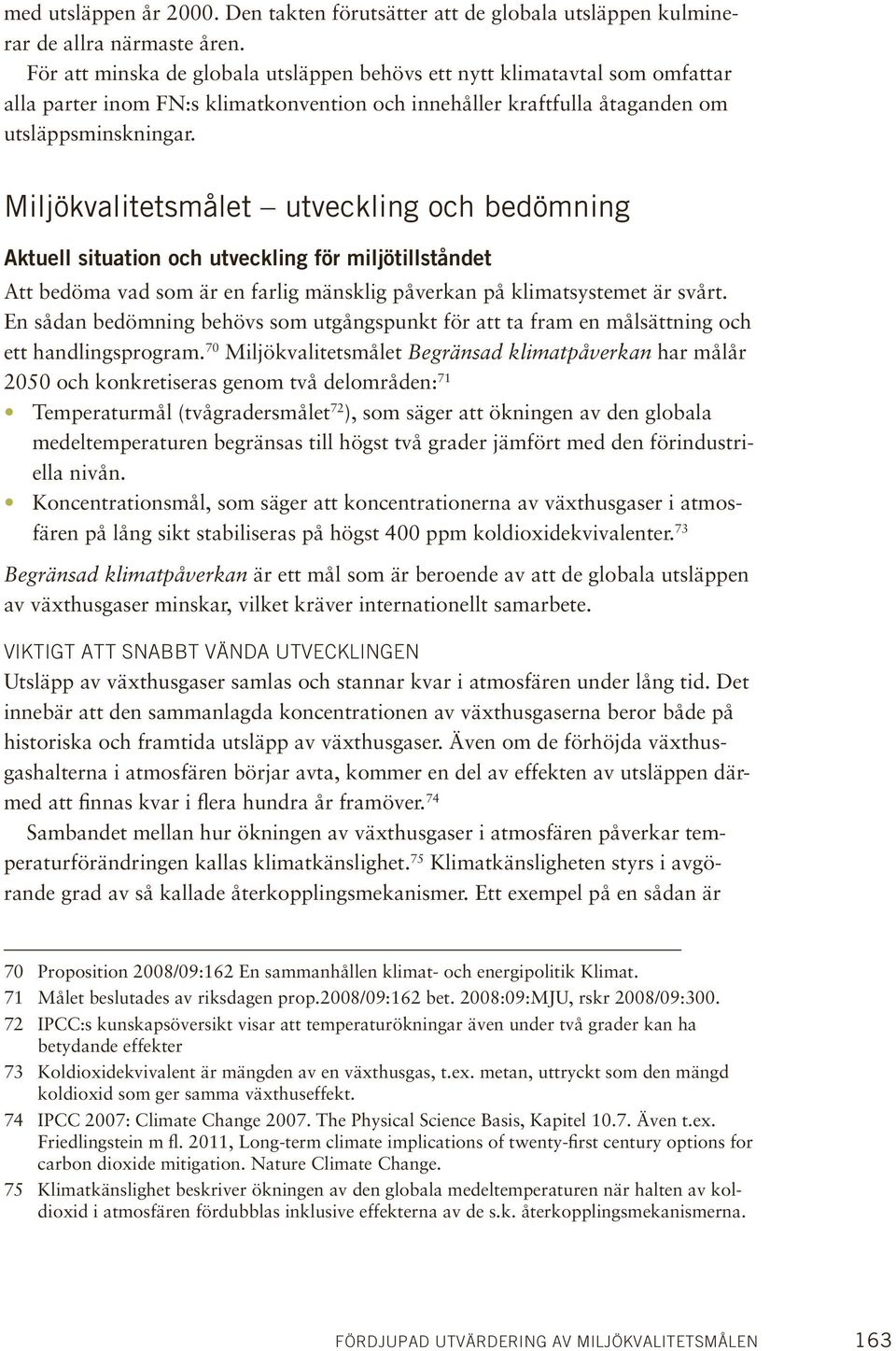 med utsläppen år 2000. Den takten förutsätter att de globala utsläppen kulminerar de allra närmaste åren.

För att minska de globala utsläppen behövs ett nytt klimatavtal som omfattar alla parter inom FN:s klimatkonvention och innehåller kraftfulla åtaganden om utsläppsminskningar.

Miljökvalitetsmålet – utveckling och bedömning

Aktuell situation och utveckling för miljötillståndet

Att bedöma vad som är en farlig mänsklig påverkan på klimatsystemet är svårt. En sådan bedömning behövs som utgångspunkt för att ta fram en målsättning och ett handlingsprogram.$^{70}$ Miljökvalitetsmålet Begränsad klimatpåverkan har målår 2050 och konkretiseras genom två delområden:$^{71}$

• Temperaturmål (tvågradersmålet$^{72}$), som säger att ökningen av den globala medeltemperaturen begränsas till högst två grader jämfört med den förindustriella nivån.

• Koncentrationsmål, som säger att koncentrationerna av växthusgaser i atmosfären på lång sikt stabiliseras på högst 400 ppm koldioxidekvivalenter.$^{73}$

Begränsad klimatpåverkan är ett mål som är beroende av att de globala utsläppen av växthusgaser minskar, vilket kräver internationellt samarbete.

VIKTIGT ATT SNABBT VÄNDA UTVECKLINGEN

Utsläpp av växthusgaser samlas och stannar kvar i atmosfären under lång tid. Det innebär att den sammanlagda koncentrationen av växthusgaserna beror både på historiska och framtida utsläpp av växthusgaser. Även om de förhöjda växthusgashalterna i atmosfären börjar avta, kommer en del av effekten av utsläppen därmed att finnas kvar i flera hundra år framöver.$^{74}$

Sambandet mellan hur ökningen av växthusgaser i atmosfären påverkar temperaturförändringen kallas klimatkänslighet.$^{75}$ Klimatkänsligheten styrs i avgörande grad av så kallade återkopplingsmekanismer. Ett exempel på en sådan är

70 Proposition 2008/09:162 En sammanhållen klimat- och energipolitik Klimat.
71 Målet beslutades av riksdagen prop.2008/09:162 bet. 2008:09:MJU, rskr 2008/09:300.
72 IPCC:s kunskapsöversikt visar att temperaturökningar även under två grader kan ha betydande effekter
73 Koldioxidekvivalent är mängden av en växthusgas, t.ex. metan, uttryckt som den mängd koldioxid som ger samma växthuseffekt.
74 IPCC 2007: Climate Change 2007. The Physical Science Basis, Kapitel 10.7. Även t.ex. Friedlingstein m fl. 2011, Long-term climate implications of twenty-first century options for carbon dioxide mitigation. Nature Climate Change.
75 Klimatkänslighet beskriver ökningen av den globala medeltemperaturen när halten av koldioxid i atmosfären fördubblas inklusive effekterna av de s.k. återkopplingsmekanismerna.

FÖRDJUPAD UTVÄRDERING AV MILJÖKVALITETSMÅLEN 163